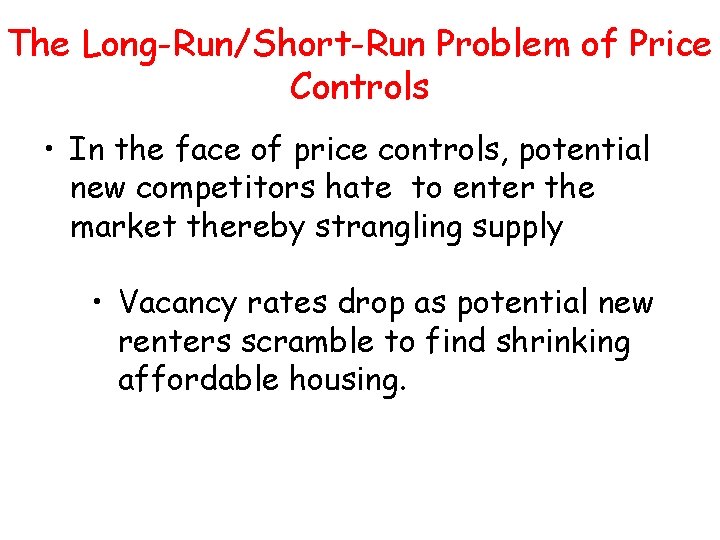 The Long-Run/Short-Run Problem of Price Controls

• In the face of price controls, potential new competitors hate  to enter the market thereby strangling supply

• Vacancy rates drop as potential new renters scramble to find shrinking affordable housing.